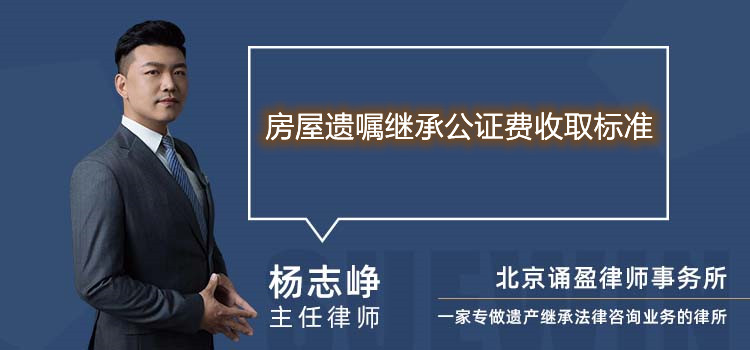 房屋遗嘱继承公证费收取标准

杨志峥
主任律师

北京诵盈律师事务所
一家专做遗产继承法律咨询业务的律所